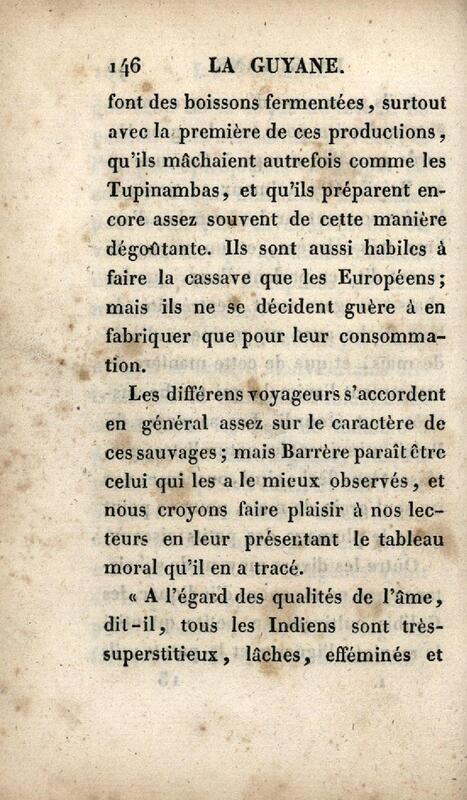 146 LA GUYANE.

font des boissons fermentées, surtout avec la première de ces productions, qu'ils mâchaient autrefois comme les Tupinambas, et qu'ils préparent encore assez souvent de cette manière dégoûtante. Ils sont aussi habiles à faire la cassave que les Européens; mais ils ne se décident guère à en fabriquer que pour leur consommation.

Les différens voyageurs s'accordent en général assez sur le caractère de ces sauvages; mais Barrère paraît être celui qui les a le mieux observés, et nous croyons faire plaisir à nos lecteurs en leur présentant le tableau moral qu'il en a tracé.

« A l'égard des qualités de l'âme, dit-il, tous les Indiens sont très-superstitieux, lâches, efféminés et